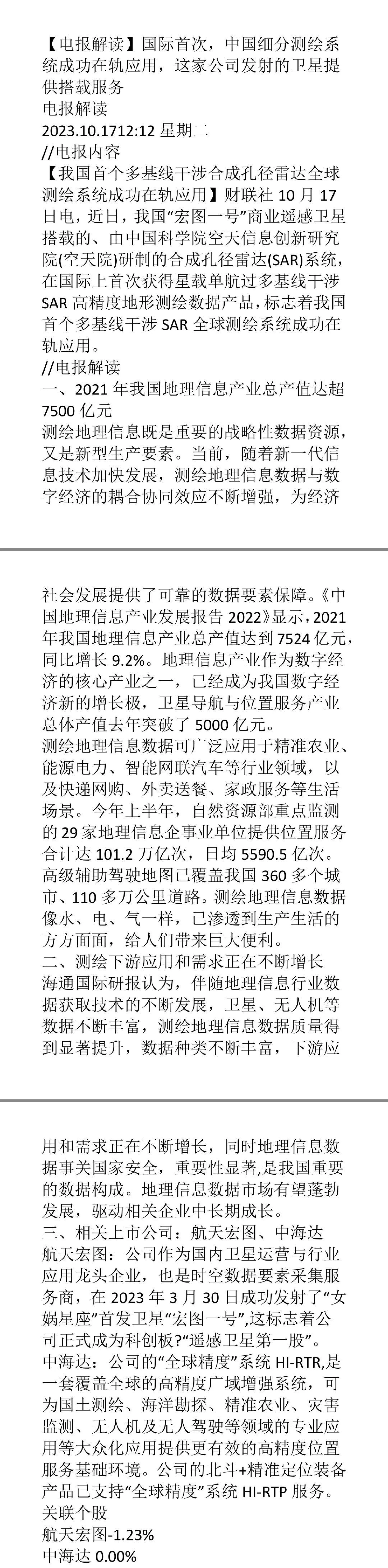 【电报解读】国际首次，中国细分测绘系统成功在轨应用，这家公司发射的卫星提供搭载服务
电报解读
2023.10.1712:12 星期二
//电报内容
【我国首个多基线干涉合成孔径雷达全球测绘系统成功在轨应用】财联社 10 月 17 日电，近日，我国“宏图一号”商业遥感卫星搭载的、由中国科学院空天信息创新研究院(空天院)研制的合成孔径雷达(SAR)系统，在国际上首次获得星载单航过多基线干涉 SAR 高精度地形测绘数据产品，标志着我国首个多基线干涉 SAR 全球测绘系统成功在轨应用。
//电报解读
一、2021 年我国地理信息产业总产值达超 7500 亿元
测绘地理信息既是重要的战略性数据资源，又是新型生产要素。当前，随着新一代信息技术加快发展，测绘地理信息数据与数字经济的耦合协同效应不断增强，为经济社会发展提供了可靠的数据要素保障。《中国地理信息产业发展报告 2022》显示，2021 年我国地理信息产业总产值达到 7524 亿元，同比增长 9.2%。地理信息产业作为数字经济的核心产业之一，已经成为我国数字经济新的增长极，卫星导航与位置服务产业总体产值去年突破了 5000 亿元。
测绘地理信息数据可广泛应用于精准农业、能源电力、智能网联汽车等行业领域，以及快递网购、外卖送餐、家政服务等生活场景。今年上半年，自然资源部重点监测的 29 家地理信息企事业单位提供位置服务合计达 101.2 万亿次，日均 5590.5 亿次。高级辅助驾驶地图已覆盖我国 360 多个城市、110 多万公里道路。测绘地理信息数据像水、电、气一样，已渗透到生产生活的方方面面，给人们带来巨大便利。
二、测绘下游应用和需求正在不断增长
海通国际研报认为，伴随地理信息行业数据获取技术的不断发展，卫星、无人机等数据不断丰富，测绘地理信息数据质量得到显著提升，数据种类不断丰富，下游应用和需求正在不断增长，同时地理信息数据事关国家安全，重要性显著,是我国重要的数据构成。地理信息数据市场有望蓬勃发展，驱动相关企业中长期成长。
三、相关上市公司：航天宏图、中海达
航天宏图：公司作为国内卫星运营与行业应用龙头企业，也是时空数据要素采集服务商，在 2023 年 3 月 30 日成功发射了“女娲星座”首发卫星“宏图一号”,这标志着公司正式成为科创板?“遥感卫星第一股”。
中海达：公司的“全球精度”系统 HI-RTR,是一套覆盖全球的高精度广域增强系统，可为国土测绘、海洋勘探、精准农业、灾害监测、无人机及无人驾驶等领域的专业应用等大众化应用提供更有效的高精度位置服务基础环境。公司的北斗+精准定位装备产品已支持“全球精度”系统 HI-RTP 服务。
关联个股
航天宏图-1.23%
中海达 0.00%